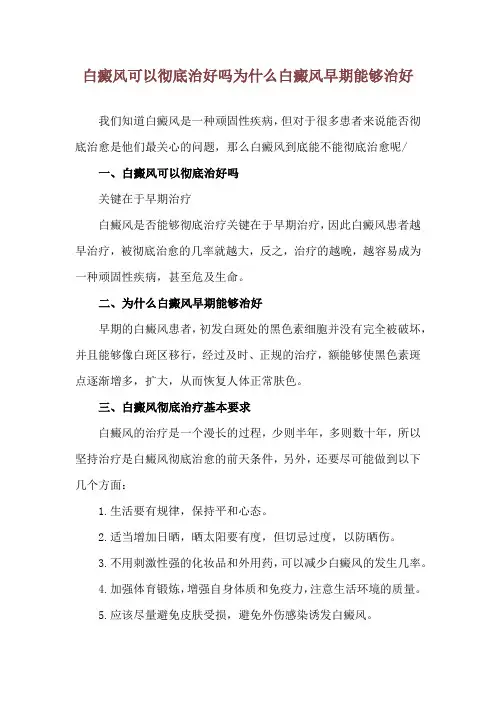 白癜风可以彻底治好吗为什么白癜风早期能够治好

我们知道白癜风是一种顽固性疾病，但对于很多患者来说能否彻底治愈是他们最关心的问题，那么白癜风到底能不能彻底治愈呢/

一、白癜风可以彻底治好吗

关键在于早期治疗

白癜风是否能够彻底治疗关键在于早期治疗，因此白癜风患者越早治疗，被彻底治愈的几率就越大，反之，治疗的越晚，越容易成为一种顽固性疾病，甚至危及生命。

二、为什么白癜风早期能够治好

早期的白癜风患者，初发白斑处的黑色素细胞并没有完全被破坏，并且能够像白斑区移行，经过及时、正规的治疗，额能够使黑色素斑点逐渐增多，扩大，从而恢复人体正常肤色。

三、白癜风彻底治疗基本要求

白癜风的治疗是一个漫长的过程，少则半年，多则数十年，所以坚持治疗是白癜风彻底治愈的前天条件，另外，还要尽可能做到以下几个方面：

1.生活要有规律，保持平和心态。

2.适当增加日晒，晒太阳要有度，但切忌过度，以防晒伤。

3.不用刺激性强的化妆品和外用药，可以减少白癜风的发生几率。

4.加强体育锻炼，增强自身体质和免疫力，注意生活环境的质量。

5.应该尽量避免皮肤受损，避免外伤感染诱发白癜风。